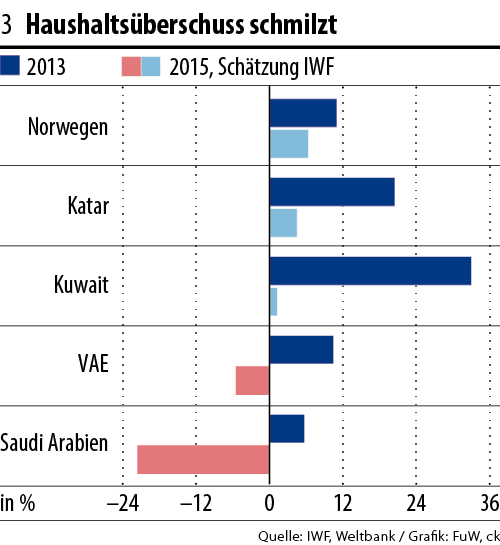 3 Haushaltsüberschuss schmilzt

2013 2015, Schätzung IWF

Norwegen
Katar
Kuwait
VAE
Saudi Arabien

in % –24 –12 0 12 24 36

Quelle: IWF, Weltbank / Grafik: FuW, ck